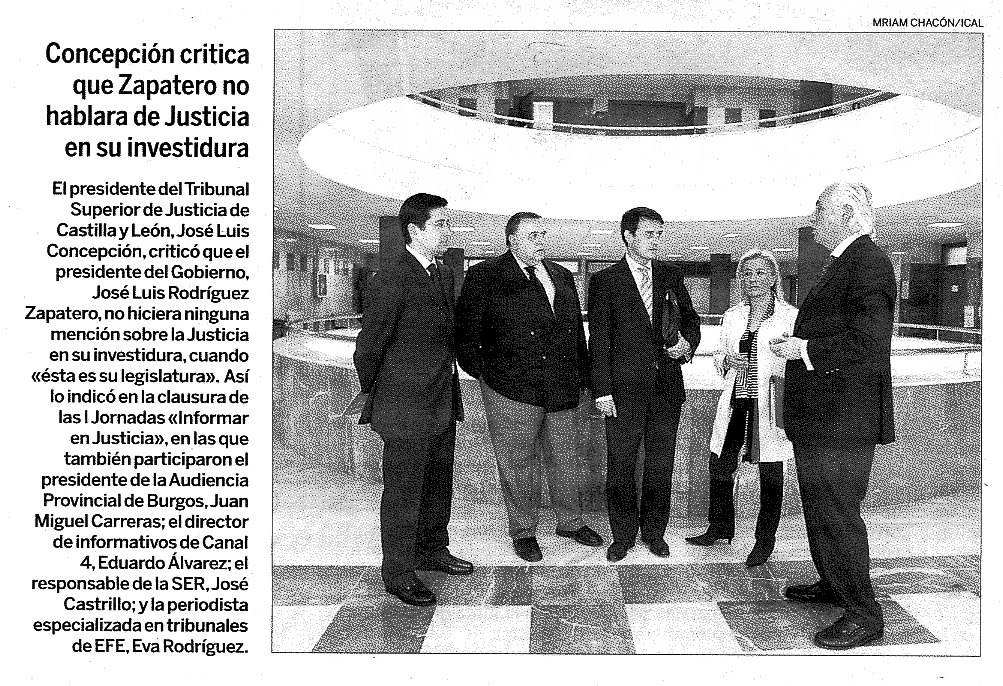 MRIAM CHACÓN/ICAL

Concepción critica que Zapatero no hablara de Justicia en su investidura

El presidente del Tribunal Superior de Justicia de Castilla y León, José Luis Concepción, criticó que el presidente del Gobierno, José Luis Rodríguez Zapatero, no hiciera ninguna mención sobre la Justicia en su investidura, cuando «ésta es su legislatura». Así lo indicó en la clausura de las I Jornadas «Informar en Justicia», en las que también participaron el presidente de la Audiencia Provincial de Burgos, Juan Miguel Carreras; el director de informativos de Canal 4, Eduardo Álvarez; el responsable de la SER, José Castrillo; y la periodista especializada en tribunales de EFE, Eva Rodríguez.